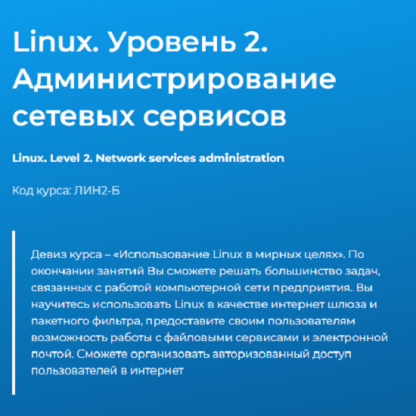 Linux. Уровень 2. Администрирование сетевых сервисов

Linux. Level 2. Network services administration

Код курса: ЛИН2-Б

Девиз курса – «Использование Linux в мирных целях». По окончании занятий Вы сможете решать большинство задач, связанных с работой компьютерной сети предприятия. Вы научитесь использовать Linux в качестве интернет шлюза и пакетного фильтра, предоставите своим пользователям возможность работы с файловыми сервисами и электронной почтой. Сможете организовать авторизованный доступ пользователей в интернет